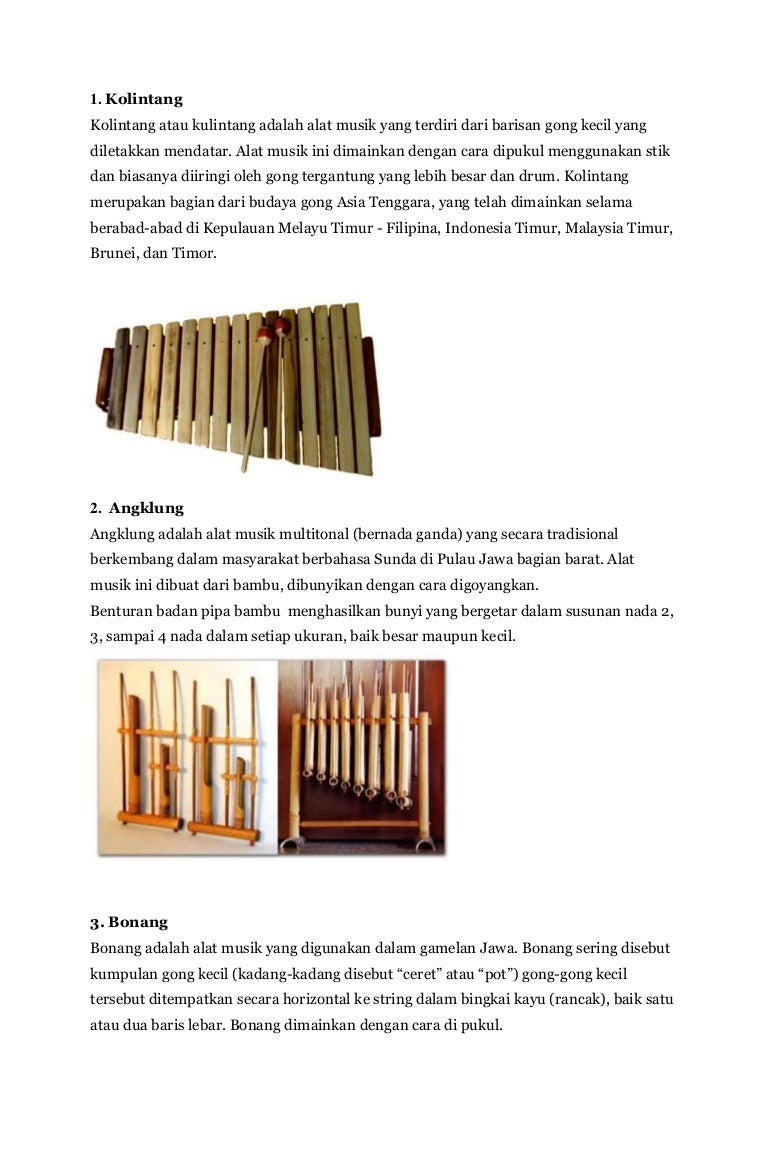 1. Kolintang
Kolintang atau kulintang adalah alat musik yang terdiri dari barisan gong kecil yang diletakkan mendatar. Alat musik ini dimainkan dengan cara dipukul menggunakan stik dan biasanya diiringi oleh gong tergantung yang lebih besar dan drum. Kolintang merupakan bagian dari budaya gong Asia Tenggara, yang telah dimainkan selama berabad-abad di Kepulauan Melayu Timur - Filipina, Indonesia Timur, Malaysia Timur, Brunei, dan Timor.

2. Angklung
Angklung adalah alat musik multitonal (bernada ganda) yang secara tradisional berkembang dalam masyarakat berbahasa Sunda di Pulau Jawa bagian barat. Alat musik ini dibuat dari bambu, dibunyikan dengan cara digoyangkan.
Benturan badan pipa bambu menghasilkan bunyi yang bergetar dalam susunan nada 2, 3, sampai 4 nada dalam setiap ukuran, baik besar maupun kecil.

3. Bonang
Bonang adalah alat musik yang digunakan dalam gamelan Jawa. Bonang sering disebut kumpulan gong kecil (kadang-kadang disebut “ceret” atau “pot”) gong-gong kecil tersebut ditempatkan secara horizontal ke string dalam bingkai kayu (rancak), baik satu atau dua baris lebar. Bonang dimainkan dengan cara di pukul.